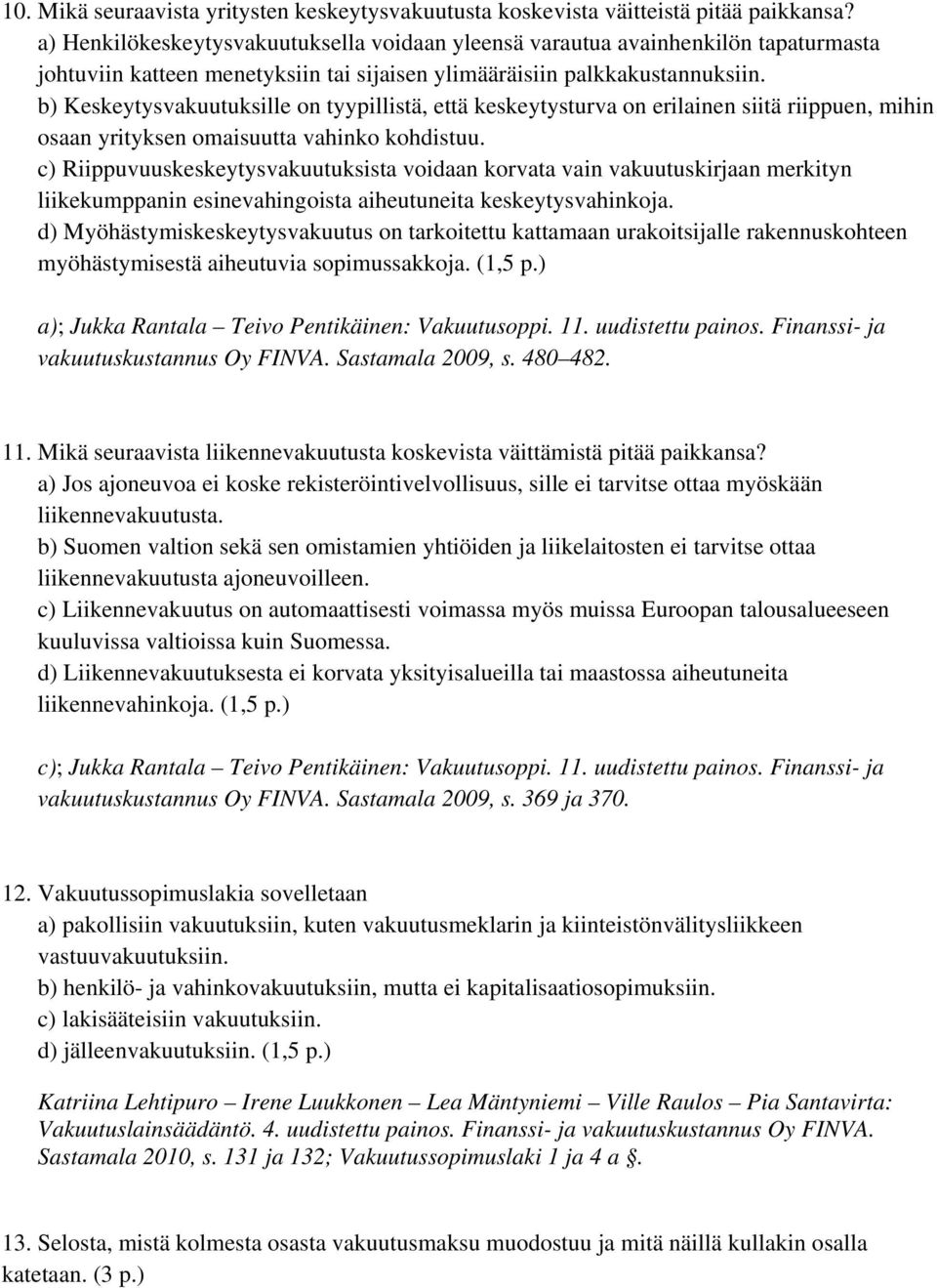 10. Mikä seuraavista yritysten keskeytysvakuutusta koskevista väitteistä pitää paikkansa?
a) Henkilökeskeytysvakuutuksella voidaan yleensä varautua avainhenkilön tapaturmasta johtuviin katteen menetyksiin tai sijaisen ylimääräisiin palkkakustannuksiin.
b) Keskeytysvakuutuksille on tyypillistä, että keskeytysturva on erilainen siitä riippuen, mihin osaan yrityksen omaisuutta vahinko kohdistuu.
c) Riippuvuuskeskeytysvakuutuksista voidaan korvata vain vakuutuskirjaan merkityn liikekumppanin esinevahingoista aiheutuneita keskeytysvahinkoja.
d) Myöhästymiskeskeytysvakuutus on tarkoitettu kattamaan urakoitsijalle rakennuskohteen myöhästymisestä aiheutuvia sopimussakkoja. (1,5 p.)

a); Jukka Rantala – Teivo Pentikäinen: Vakuutusoppi. 11. uudistettu painos. Finanssi- ja vakuutuskustannus Oy FINVA. Sastamala 2009, s. 480–482.

11. Mikä seuraavista liikennevakuutusta koskevista väittämistä pitää paikkansa?
a) Jos ajoneuvoa ei koske rekisteröintivelvollisuus, sille ei tarvitse ottaa myöskään liikennevakuutusta.
b) Suomen valtion sekä sen omistamien yhtiöiden ja liikelaitosten ei tarvitse ottaa liikennevakuutusta ajoneuvoilleen.
c) Liikennevakuutus on automaattisesti voimassa myös muissa Euroopan talousalueeseen kuuluvissa valtioissa kuin Suomessa.
d) Liikennevakuutuksesta ei korvata yksityisalueilla tai maastossa aiheutuneita liikennevahinkoja. (1,5 p.)

c); Jukka Rantala – Teivo Pentikäinen: Vakuutusoppi. 11. uudistettu painos. Finanssi- ja vakuutuskustannus Oy FINVA. Sastamala 2009, s. 369 ja 370.

12. Vakuutussopimuslakia sovelletaan
a) pakollisiin vakuutuksiin, kuten vakuutusmeklarin ja kiinteistönvälitysliikkeen vastuuvakuutuksiin.
b) henkilö- ja vahinkovakuutuksiin, mutta ei kapitalisaatiosopimuksiin.
c) lakisääteisiin vakuutuksiin.
d) jälleenvakuutuksiin. (1,5 p.)

Katriina Lehtipuro – Irene Luukkonen – Lea Mäntyniemi – Ville Raulos – Pia Santavirta: Vakuutuslainsäädäntö. 4. uudistettu painos. Finanssi- ja vakuutuskustannus Oy FINVA. Sastamala 2010, s. 131 ja 132; Vakuutussopimuslaki 1 ja 4 a §.

13. Selosta, mistä kolmesta osasta vakuutusmaksu muodostuu ja mitä näillä kullakin osalla katetaan. (3 p.)